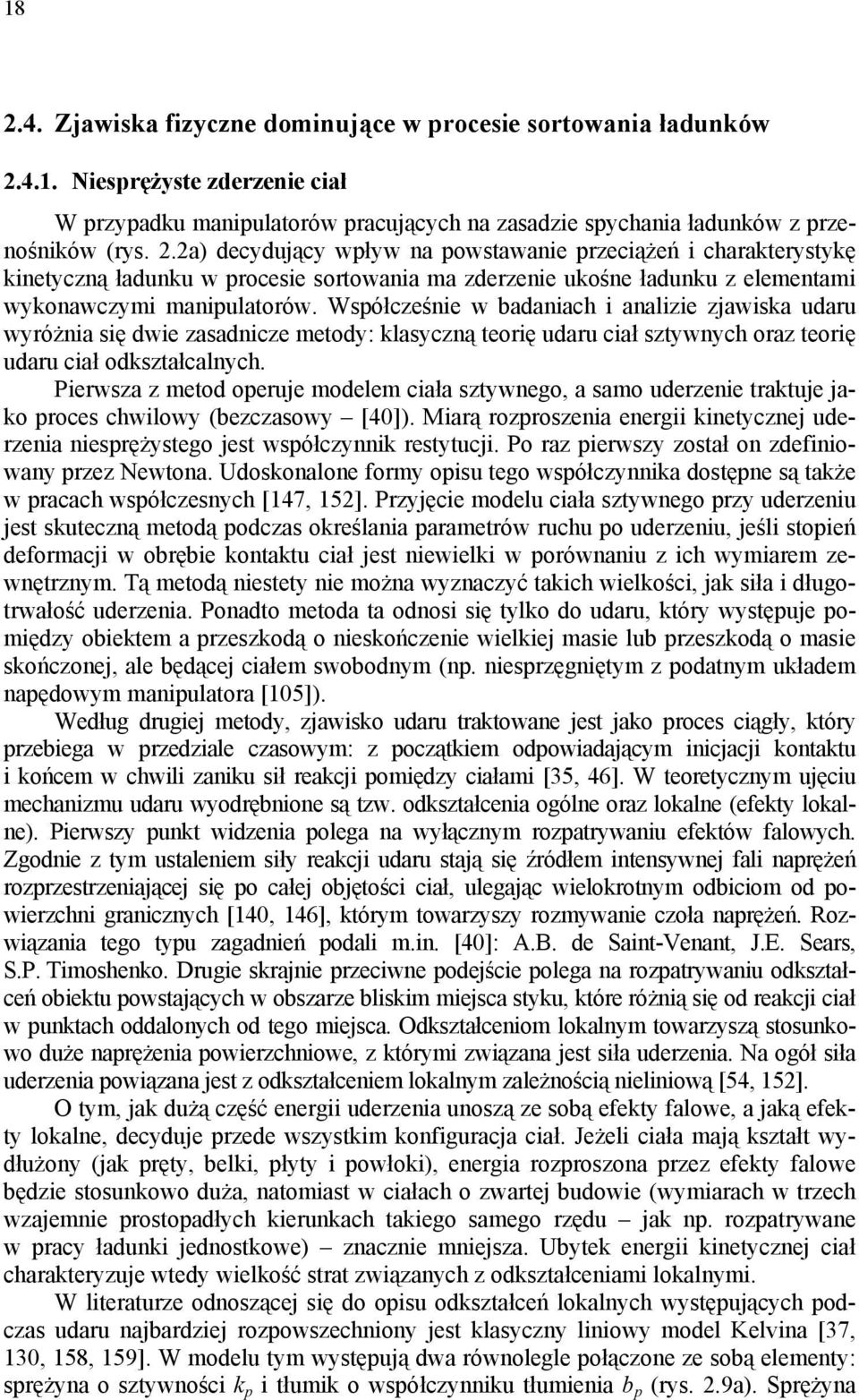 18

2.4. Zjawiska fizyczne dominujące w procesie sortowania ładunków

2.4.1. Niesprężyste zderzenie ciał

W przypadku manipulatorów pracujących na zasadzie spychania ładunków z przenośników (rys. 2.2a) decydujący wpływ na powstawanie przeciążeń i charakterystykę kinetyczną ładunku w procesie sortowania ma zderzenie ukośne ładunku z elementami wykonawczymi manipulatorów. Współcześnie w badaniach i analizie zjawiska udaru wyróżnia się dwie zasadnicze metody: klasyczną teorię udaru ciał sztywnych oraz teorię udaru ciał odkształcalnych.

Pierwsza z metod operuje modelem ciała sztywnego, a samo uderzenie traktuje jako proces chwilowy (bezczasowy – [40]). Miarą rozproszenia energii kinetycznej uderzenia niesprężystego jest współczynnik restytucji. Po raz pierwszy został on zdefiniowany przez Newtona. Udoskonalone formy opisu tego współczynnika dostępne są także w pracach współczesnych [147, 152]. Przyjęcie modelu ciała sztywnego przy uderzeniu jest skuteczną metodą podczas określania parametrów ruchu po uderzeniu, jeśli stopień deformacji w obrębie kontaktu ciał jest niewielki w porównaniu z ich wymiarem zewnętrznym. Tą metodą niestety nie można wyznaczyć takich wielkości, jak siła i długotrwałość uderzenia. Ponadto metoda ta odnosi się tylko do udaru, który występuje pomiędzy obiektem a przeszkodą o nieskończenie wielkiej masie lub przeszkodą o masie skończonej, ale będącej ciałem swobodnym (np. niesprzęgniętym z podatnym układem napędowym manipulatora [105]).

Według drugiej metody, zjawisko udaru traktowane jest jako proces ciągły, który przebiega w przedziale czasowym: z początkiem odpowiadającym inicjacji kontaktu i końcem w chwili zaniku sił reakcji pomiędzy ciałami [35, 46]. W teoretycznym ujęciu mechanizmu udaru wyodrębnione są tzw. odkształcenia ogólne oraz lokalne (efekty lokalne). Pierwszy punkt widzenia polega na wyłącznym rozpatrywaniu efektów falowych. Zgodnie z tym ustaleniem siły reakcji udaru stają się źródłem intensywnej fali naprężeń rozprzestrzeniającej się po całej objętości ciał, ulegając wielokrotnym odbiciom od powierzchni granicznych [140, 146], którym towarzyszy rozmywanie czoła naprężeń. Rozwiązania tego typu zagadnień podali m.in. [40]: A.B. de Saint-Venant, J.E. Sears, S.P. Timoshenko. Drugie skrajnie przeciwne podejście polega na rozpatrywaniu odkształceń obiektu powstających w obszarze bliskim miejsca styku, które różnią się od reakcji ciał w punktach oddalonych od tego miejsca. Odkształceniom lokalnym towarzyszą stosunkowo duże naprężenia powierzchniowe, z którymi związana jest siła uderzenia. Na ogół siła uderzenia powiązana jest z odkształceniem lokalnym zależnością nieliniową [54, 152].

O tym, jak dużą część energii uderzenia unoszą ze sobą efekty falowe, a jaką efekty lokalne, decyduje przede wszystkim konfiguracja ciał. Jeżeli ciała mają kształt wydłużony (jak pręty, belki, płyty i powłoki), energia rozproszona przez efekty falowe będzie stosunkowo duża, natomiast w ciałach o zwartej budowie (wymiarach w trzech wzajemnie prostopadłych kierunkach takiego samego rzędu – jak np. rozpatrywane w pracy ładunki jednostkowe) – znacznie mniejsza. Ubytek energii kinetycznej ciał charakteryzuje wtedy wielkość strat związanych z odkształceniami lokalnymi.

W literaturze odnoszącej się do opisu odkształceń lokalnych występujących podczas udaru najbardziej rozpowszechniony jest klasyczny liniowy model Kelvina [37, 130, 158, 159]. W modelu tym występują dwa równolegle połączone ze sobą elementy: sprężyna o sztywności $k_p$ i tłumik o współczynniku tłumienia $b_p$ (rys. 2.9a). Sprężyna